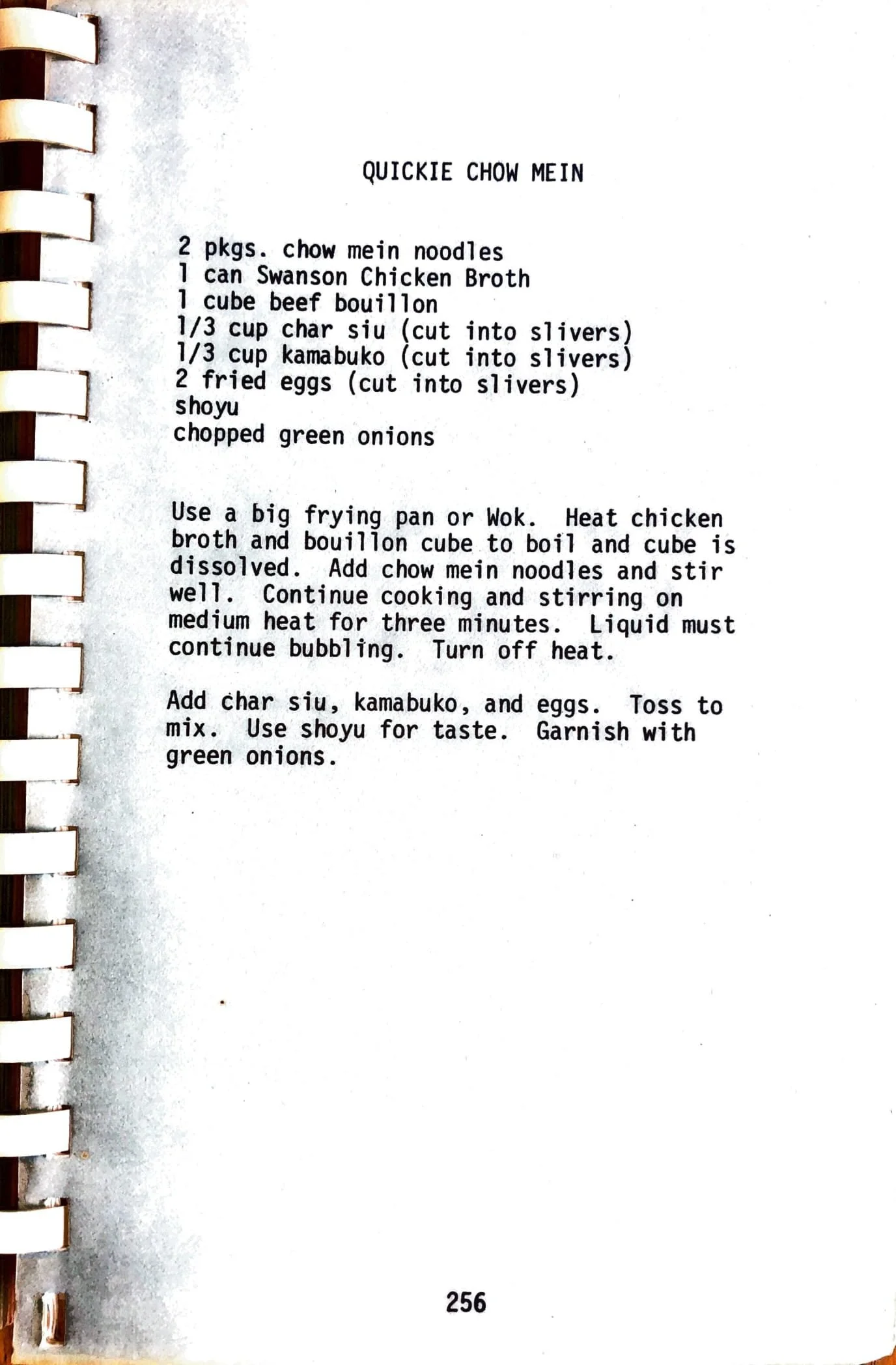 QUICKIE CHOW MEIN

2 pkgs. chow mein noodles
1 can Swanson Chicken Broth
1 cube beef bouillon
1/3 cup char siu (cut into slivers)
1/3 cup kamabuko (cut into slivers)
2 fried eggs (cut into slivers)
shoyu
chopped green onions

Use a big frying pan or Wok. Heat chicken broth and bouillon cube to boil and cube is dissolved. Add chow mein noodles and stir well. Continue cooking and stirring on medium heat for three minutes. Liquid must continue bubbling. Turn off heat.

Add char siu, kamabuko, and eggs. Toss to mix. Use shoyu for taste. Garnish with green onions.

256